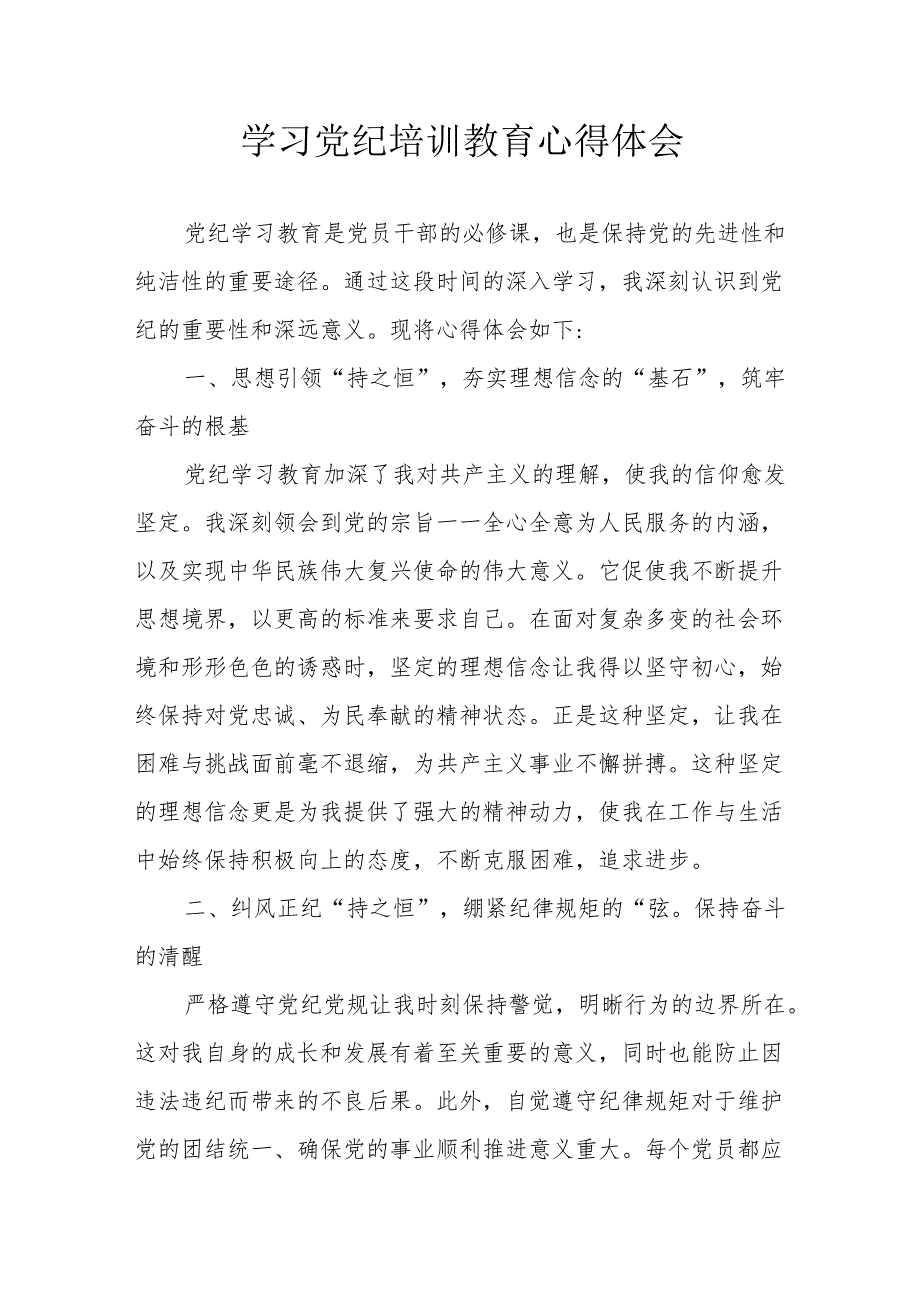 学习党纪培训教育心得体会

党纪学习教育是党员干部的必修课，也是保持党的先进性和纯洁性的重要途径。通过这段时间的深入学习，我深刻认识到党纪的重要性和深远意义。现将心得体会如下：

一、思想引领“持之恒”，夯实理想信念的“基石”，筑牢奋斗的根基

党纪学习教育加深了我对共产主义的理解，使我的信仰愈发坚定。我深刻领会到党的宗旨一一全心全意为人民服务的内涵，以及实现中华民族伟大复兴使命的伟大意义。它促使我不断提升思想境界，以更高的标准来要求自己。在面对复杂多变的社会环境和形形色色的诱惑时，坚定的理想信念让我得以坚守初心，始终保持对党忠诚、为民奉献的精神状态。正是这种坚定，让我在困难与挑战面前毫不退缩，为共产主义事业不懈拼搏。这种坚定的理想信念更是为我提供了强大的精神动力，使我在工作与生活中始终保持积极向上的态度，不断克服困难，追求进步。

二、纠风正纪“持之恒”，绷紧纪律规矩的“弦。保持奋斗的清醒

严格遵守党纪党规让我时刻保持警觉，明晰行为的边界所在。这对我自身的成长和发展有着至关重要的意义，同时也能防止因违法违纪而带来的不良后果。此外，自觉遵守纪律规矩对于维护党的团结统一、确保党的事业顺利推进意义重大。每个党员都应